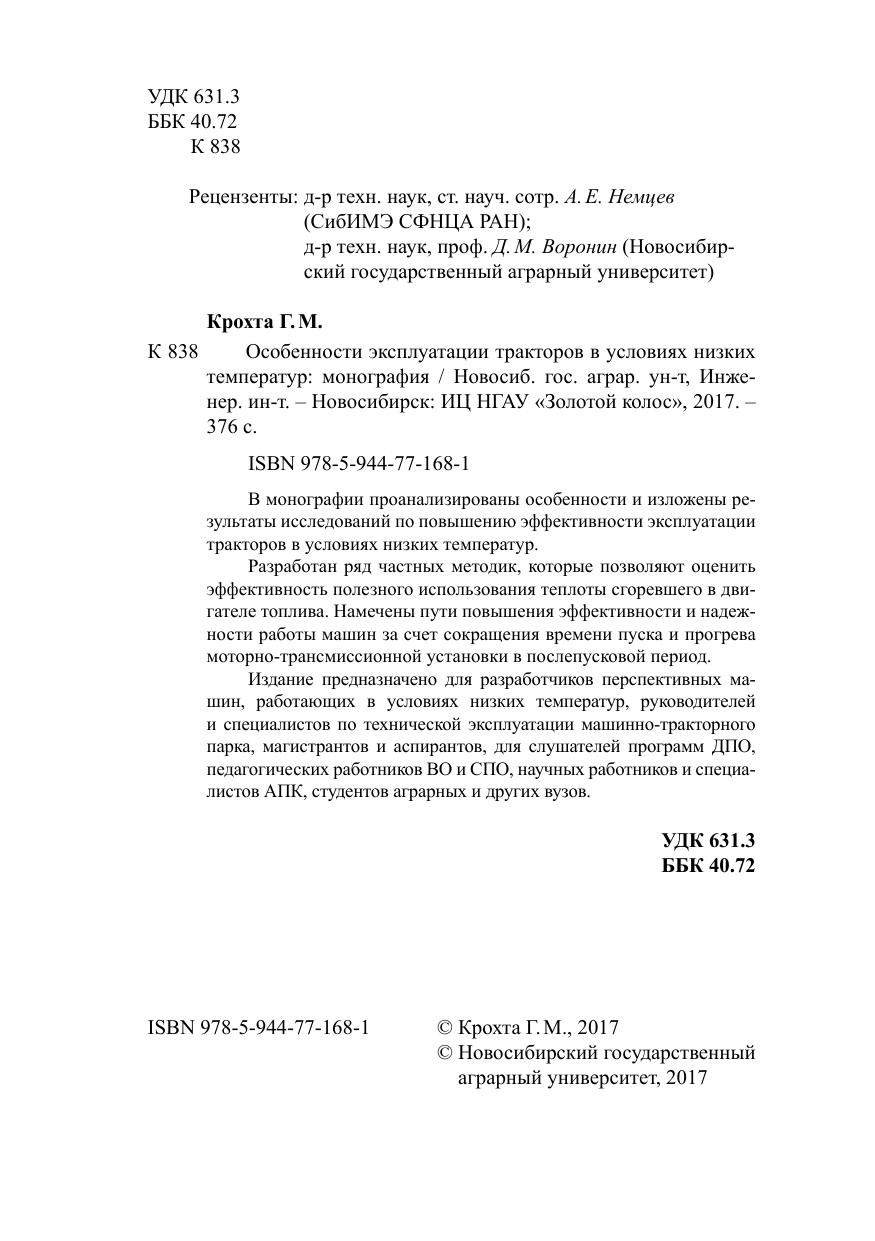 УДК 631.3
ББК 40.72
К 838

Рецензенты: д-р техн. наук, ст. науч. сотр. А. Е. Немцев (СибИМЭ СФНЦА РАН);
д-р техн. наук, проф. Д. М. Воронин (Новосибирский государственный аграрный университет)

Крохта Г. М.

К 838 Особенности эксплуатации тракторов в условиях низких температур: монография / Новосиб. гос. аграр. ун-т, Инженер. ин-т. – Новосибирск: ИЦ НГАУ «Золотой колос», 2017. – 376 с.

ISBN 978-5-944-77-168-1

В монографии проанализированы особенности и изложены результаты исследований по повышению эффективности эксплуатации тракторов в условиях низких температур.

Разработан ряд частных методик, которые позволяют оценить эффективность полезного использования теплоты сгоревшего в двигателе топлива. Намечены пути повышения эффективности и надежности работы машин за счет сокращения времени пуска и прогрева моторно-трансмиссионной установки в послепусковой период.

Издание предназначено для разработчиков перспективных машин, работающих в условиях низких температур, руководителей и специалистов по технической эксплуатации машинно-тракторного парка, магистрантов и аспирантов, для слушателей программ ДПО, педагогических работников ВО и СПО, научных работников и специалистов АПК, студентов аграрных и других вузов.

УДК 631.3
ББК 40.72

ISBN 978-5-944-77-168-1

© Крохта Г. М., 2017
© Новосибирский государственный аграрный университет, 2017